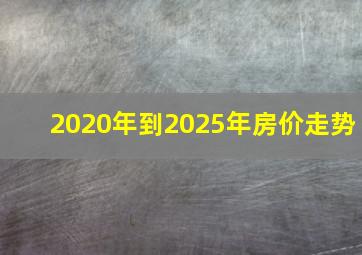 2020年到2025年房价走势